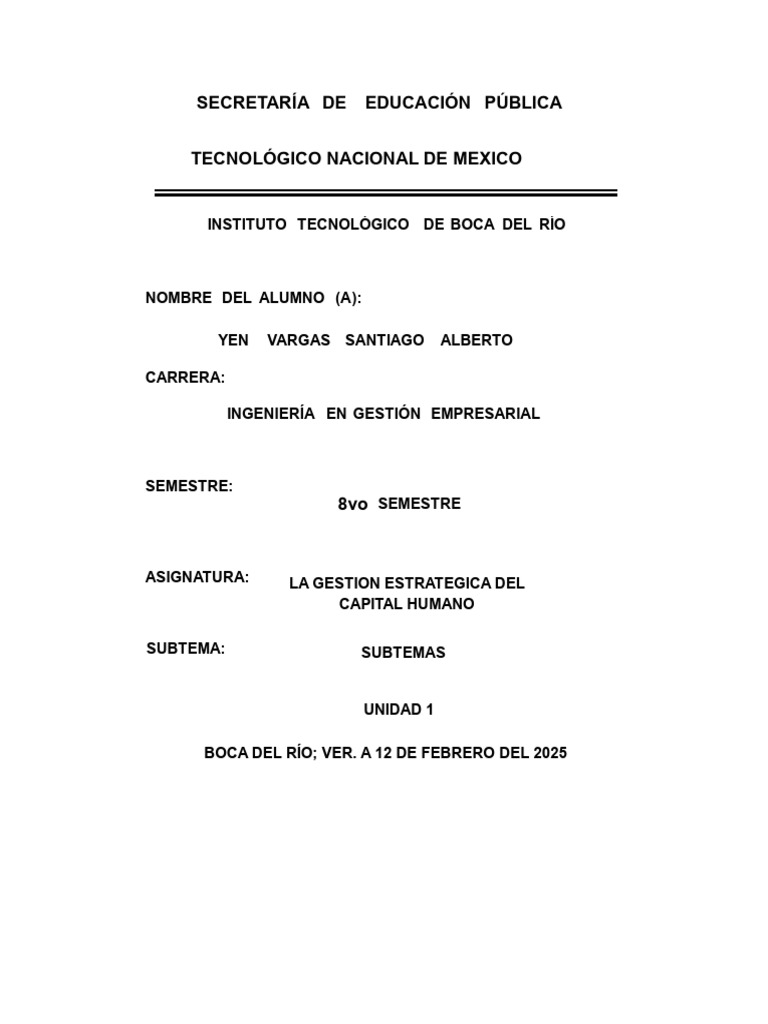 SECRETARÍA DE EDUCACIÓN PÚBLICA

TECNOLÓGICO NACIONAL DE MEXICO

INSTITUTO TECNOLÒGICO DE BOCA DEL RÌO

NOMBRE DEL ALUMNO (A):

YEN VARGAS SANTIAGO ALBERTO

CARRERA:

INGENIERÍA EN GESTIÓN EMPRESARIAL

SEMESTRE:

8vo SEMESTRE

ASIGNATURA:

LA GESTION ESTRATEGICA DEL CAPITAL HUMANO

SUBTEMA:

SUBTEMAS

UNIDAD 1

BOCA DEL RÍO; VER. A 12 DE FEBRERO DEL 2025